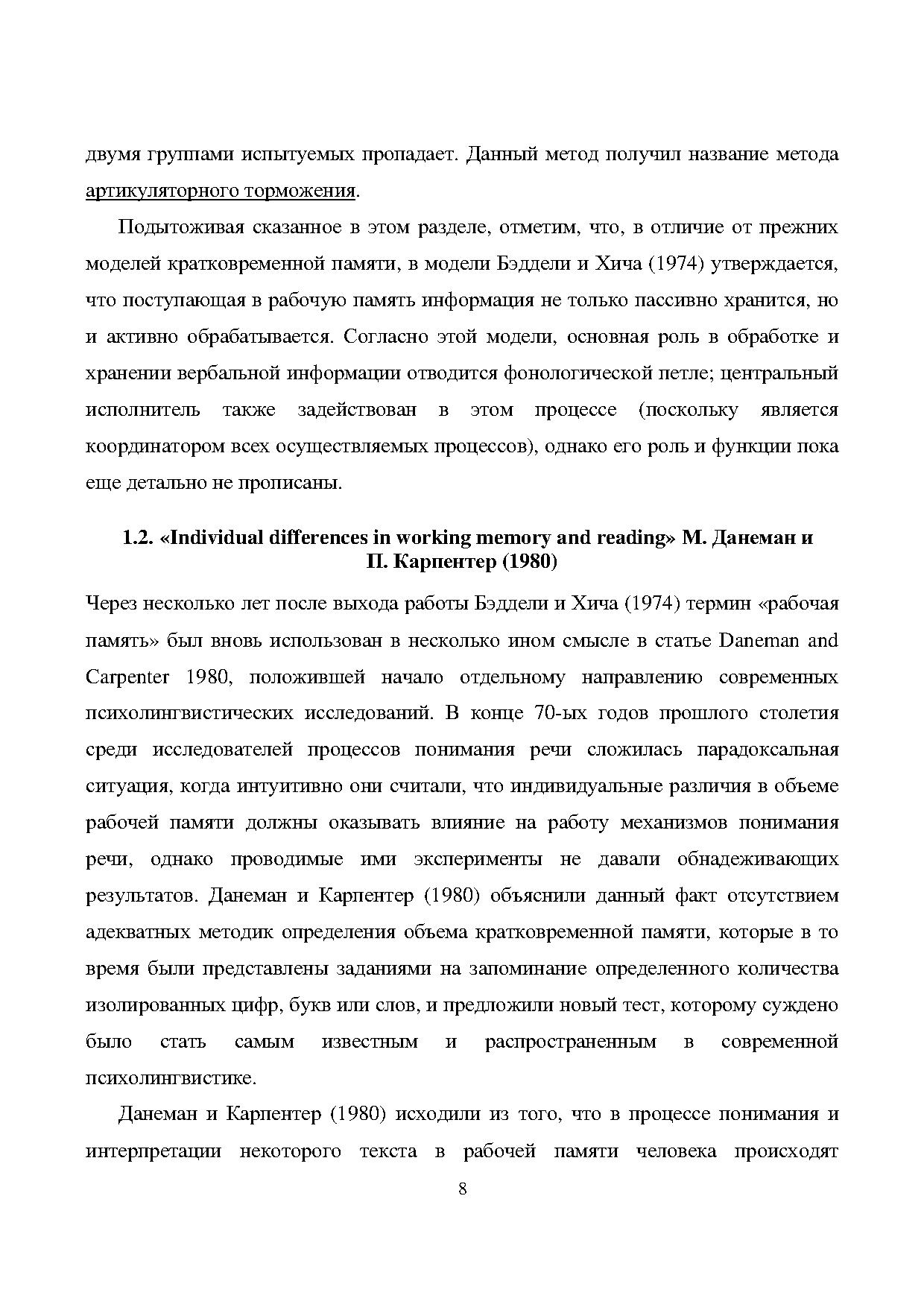 двумя группами испытуемых пропадает. Данный метод получил название метода артикуляторного торможения.

Подытоживая сказанное в этом разделе, отметим, что, в отличие от прежних моделей кратковременной памяти, в модели Бэддели и Хича (1974) утверждается, что поступающая в рабочую память информация не только пассивно хранится, но и активно обрабатывается. Согласно этой модели, основная роль в обработке и хранении вербальной информации отводится фонологической петле; центральный исполнитель также задействован в этом процессе (поскольку является координатором всех осуществляемых процессов), однако его роль и функции пока еще детально не прописаны.

1.2. «Individual differences in working memory and reading» М. Данеман и П. Карпентер (1980)

Через несколько лет после выхода работы Бэддели и Хича (1974) термин «рабочая память» был вновь использован в несколько ином смысле в статье Daneman and Carpenter 1980, положившей начало отдельному направлению современных психолингвистических исследований. В конце 70-ых годов прошлого столетия среди исследователей процессов понимания речи сложилась парадоксальная ситуация, когда интуитивно они считали, что индивидуальные различия в объеме рабочей памяти должны оказывать влияние на работу механизмов понимания речи, однако проводимые ими эксперименты не давали обнадеживающих результатов. Данеман и Карпентер (1980) объяснили данный факт отсутствием адекватных методик определения объема кратковременной памяти, которые в то время были представлены заданиями на запоминание определенного количества изолированных цифр, букв или слов, и предложили новый тест, которому суждено было стать самым известным и распространенным в современной психолингвистике.

Данеман и Карпентер (1980) исходили из того, что в процессе понимания и интерпретации некоторого текста в рабочей памяти человека происходят

8